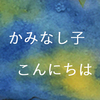 かみなし子

こんにちは